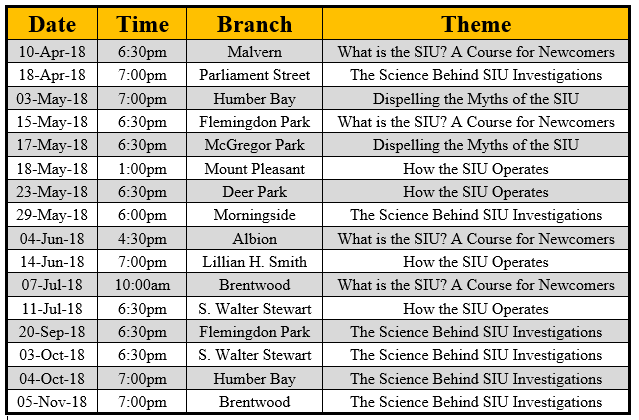 | Date | Time | Branch | Theme |
|---|---|---|---|
| 10-Apr-18 | 6:30pm | Malvern | What is the SIU? A Course for Newcomers |
| 18-Apr-18 | 7:00pm | Parliament Street | The Science Behind SIU Investigations |
| 03-May-18 | 7:00pm | Humber Bay | Dispelling the Myths of the SIU |
| 15-May-18 | 6:30pm | Flemingdon Park | What is the SIU? A Course for Newcomers |
| 17-May-18 | 6:30pm | McGregor Park | Dispelling the Myths of the SIU |
| 18-May-18 | 1:00pm | Mount Pleasant | How the SIU Operates |
| 23-May-18 | 6:30pm | Deer Park | How the SIU Operates |
| 29-May-18 | 6:00pm | Morningside | The Science Behind SIU Investigations |
| 04-Jun-18 | 4:30pm | Albion | What is the SIU? A Course for Newcomers |
| 14-Jun-18 | 7:00pm | Lillian H. Smith | How the SIU Operates |
| 07-Jul-18 | 10:00am | Brentwood | What is the SIU? A Course for Newcomers |
| 11-Jul-18 | 6:30pm | S. Walter Stewart | How the SIU Operates |
| 20-Sep-18 | 6:30pm | Flemingdon Park | The Science Behind SIU Investigations |
| 03-Oct-18 | 6:30pm | S. Walter Stewart | The Science Behind SIU Investigations |
| 04-Oct-18 | 7:00pm | Humber Bay | The Science Behind SIU Investigations |
| 05-Nov-18 | 7:00pm | Brentwood | The Science Behind SIU Investigations |